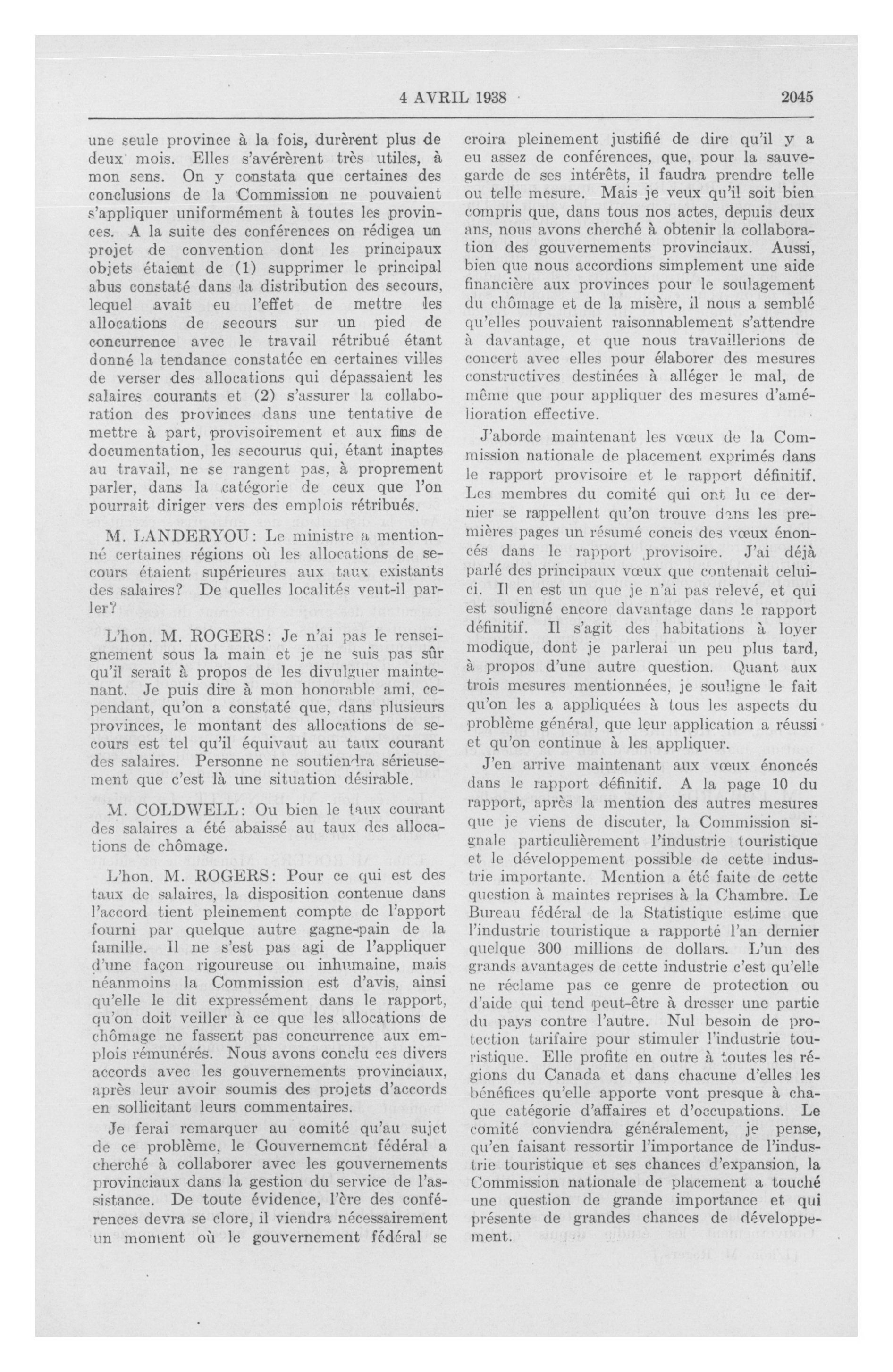 4 AVRIL 1938 2045

une seule province à la fois, durèrent plus de deux mois. Elles s'avérèrent très utiles, à mon sens. On y constata que certaines des conclusions de la Commission ne pouvaient s'appliquer uniformément à toutes les provinces. A la suite des conférences on rédigea un projet de convention dont les principaux objets étaient de (1) supprimer le principal abus constaté dans la distribution des secours, lequel avait eu l'effet de mettre les allocations de secours sur un pied de concurrence avec le travail rétribué étant donné la tendance constatée en certaines villes de verser des allocations qui dépassaient les salaires courants et (2) s'assurer la collaboration des provinces dans une tentative de mettre à part, provisoirement et aux fins de documentation, les secourus qui, étant inaptes au travail, ne se rangent pas, à proprement parler, dans la catégorie de ceux que l'on pourrait diriger vers des emplois rétribués.

M. LANDERYOU: Le ministre a mentionné certaines régions où les allocations de secours étaient supérieures aux taux existants des salaires? De quelles localités veut-il parler?

L'hon. M. ROGERS: Je n'ai pas le renseignement sous la main et je ne suis pas sûr qu'il serait à propos de les divulguer maintenant. Je puis dire à mon honorable ami, cependant, qu'on a constaté que, dans plusieurs provinces, le montant des allocations de secours est tel qu'il équivaut au taux courant des salaires. Personne ne soutiendra sérieusement que c'est là une situation désirable.

M. COLDWELL: Ou bien le taux courant des salaires a été abaissé au taux des allocations de chômage.

L'hon. M. ROGERS: Pour ce qui est des taux de salaires, la disposition contenue dans l'accord tient pleinement compte de l'apport fourni par quelque autre gagne-pain de la famille. Il ne s'est pas agi de l'appliquer d'une façon rigoureuse ou inhumaine, mais néanmoins la Commission est d'avis, ainsi qu'elle le dit expressément dans le rapport, qu'on doit veiller à ce que les allocations de chômage ne fassent pas concurrence aux emplois rémunérés. Nous avons conclu ces divers accords avec les gouvernements provinciaux, après leur avoir soumis des projets d'accords en sollicitant leurs commentaires.

Je ferai remarquer au comité qu'au sujet de ce problème, le Gouvernement fédéral a cherché à collaborer avec les gouvernements provinciaux dans la gestion du service de l'assistance. De toute évidence, l'ère des conférences devra se clore, il viendra nécessairement un moment où le gouvernement fédéral se croira pleinement justifié de dire qu'il y a eu assez de conférences, que, pour la sauvegarde de ses intérêts, il faudra prendre telle ou telle mesure. Mais je veux qu'il soit bien compris que, dans tous nos actes, depuis deux ans, nous avons cherché à obtenir la collaboration des gouvernements provinciaux. Aussi, bien que nous accordions simplement une aide financière aux provinces pour le soulagement du chômage et de la misère, il nous a semblé qu'elles pouvaient raisonnablement s'attendre à davantage, et que nous travaillerions de concert avec elles pour élaborer des mesures constructives destinées à alléger le mal, de même que pour appliquer des mesures d'amélioration effective.

J'aborde maintenant les vœux de la Commission nationale de placement exprimés dans le rapport provisoire et le rapport définitif. Les membres du comité qui ont lu ce dernier se rappellent qu'on trouve dans les premières pages un résumé concis des vœux énoncés dans le rapport provisoire. J'ai déjà parlé des principaux vœux que contenait celui-ci. Il en est un que je n'ai pas relevé, et qui est souligné encore davantage dans le rapport définitif. Il s'agit des habitations à loyer modique, dont je parlerai un peu plus tard, à propos d'une autre question. Quant aux trois mesures mentionnées, je souligne le fait qu'on les a appliquées à tous les aspects du problème général, que leur application a réussi et qu'on continue à les appliquer.

J'en arrive maintenant aux vœux énoncés dans le rapport définitif. A la page 10 du rapport, après la mention des autres mesures que je viens de discuter, la Commission signale particulièrement l'industrie touristique et le développement possible de cette industrie importante. Mention a été faite de cette question à maintes reprises à la Chambre. Le Bureau fédéral de la Statistique estime que l'industrie touristique a rapporté l'an dernier quelque 300 millions de dollars. L'un des grands avantages de cette industrie c'est qu'elle ne réclame pas ce genre de protection ou d'aide qui tend peut-être à dresser une partie du pays contre l'autre. Nul besoin de protection tarifaire pour stimuler l'industrie touristique. Elle profite en outre à toutes les régions du Canada et dans chacune d'elles les bénéfices qu'elle apporte vont presque à chaque catégorie d'affaires et d'occupations. Le comité conviendra généralement, je pense, qu'en faisant ressortir l'importance de l'industrie touristique et ses chances d'expansion, la Commission nationale de placement a touché une question de grande importance et qui présente de grandes chances de développement.